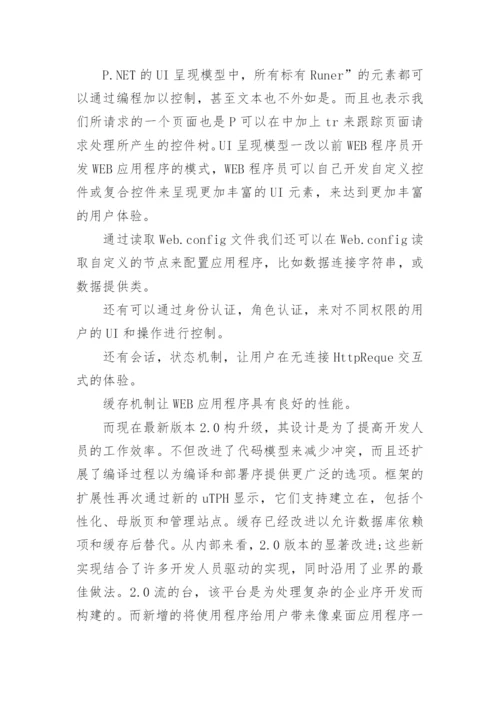 P.NET 的 UI 呈现模型中，所有标有 Runer”的元素都可以通过编程加以控制，甚至文本也不外如是。而且也表示我们所请求的一个页面也是 P 可以在中加上 tr 来跟踪页面请求处理所产生的控件树。UI 呈现模型一改以前 WEB 程序员开发 WEB 应用程序的模式，WEB 程序员可以自己开发自定义控件或复合控件来呈现更加丰富的 UI 元素，来达到更加丰富的用户体验。

通过读取 Web.config 文件我们还可以在 Web.config 读取自定义的节点来配置应用程序，比如数据连接字符串，或数据提供类。

还有可以通过身份认证，角色认证，来对不同权限的用户的 UI 和操作进行控制。

还有会话，状态机制，让用户在无连接 HttpReque 交互式的体验。

缓存机制让 WEB 应用程序具有良好的性能。

而现在最新版本 2.0 构升级，其设计是为了提高开发人员的工作效率。不但改进了代码模型来减少冲突，而且还扩展了编译过程以为编译和部署序提供更广泛的选项。框架的扩展性再次通过新的 uTPH 显示，它们支持建立在，包括个性化、母版页和管理站点。缓存已经改进以允许数据库依赖项和缓存后替代。从内部来看，2.0 版本的显著改进;这些新实现结合了许多开发人员驱动的实现，同时沿用了业界的最佳做法。2.0 流的台，该平台是为处理复杂的企业序开发而构建的。而新增的将使用程序给用户带来像桌面应用程序一